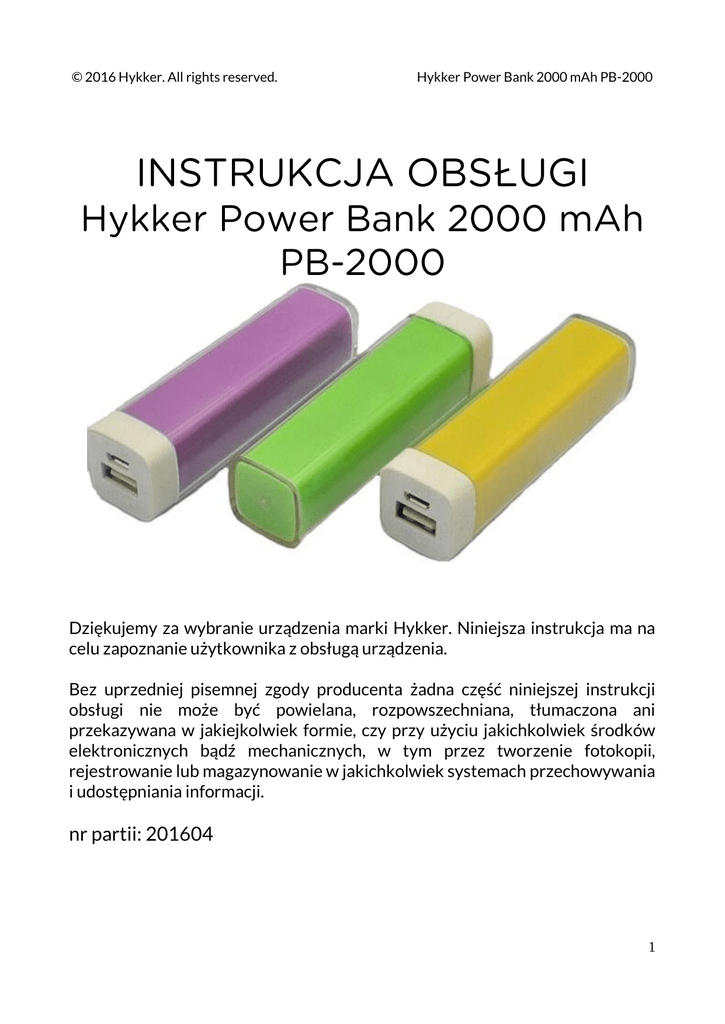 © 2016 Hykker. All rights reserved.

Hykker Power Bank 2000 mAh PB-2000

INSTRUKCJA OBSŁUGI
Hykker Power Bank 2000 mAh
PB-2000

Dziękujemy za wybranie urządzenia marki Hykker. Niniejsza instrukcja ma na celu zapoznanie użytkownika z obsługą urządzenia.

Bez uprzedniej pisemnej zgody producenta żadna część niniejszej instrukcji obsługi nie może być powielana, rozpowszechniana, tłumaczona ani przekazywana w jakiejkolwiek formie, czy przy użyciu jakichkolwiek środków elektronicznych bądź mechanicznych, w tym przez tworzenie fotokopii, rejestrowanie lub magazynowanie w jakichkolwiek systemach przechowywania i udostępniania informacji.

nr partii: 201604

1